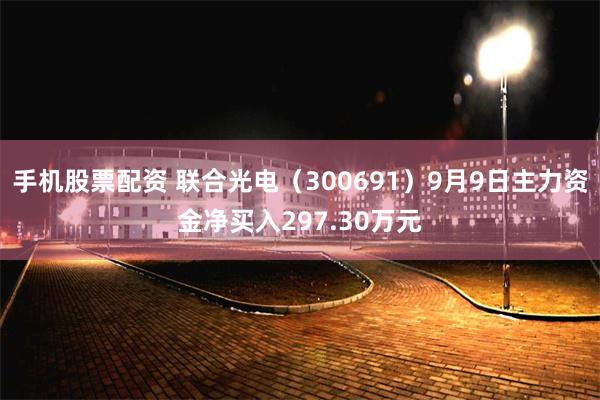 手机股票配资 联合光电（300691）9月9日主力资金净买入297.30万元